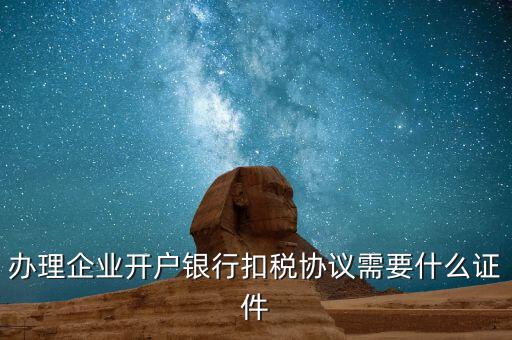 办理企业开户银行扣税协议需要什么证件